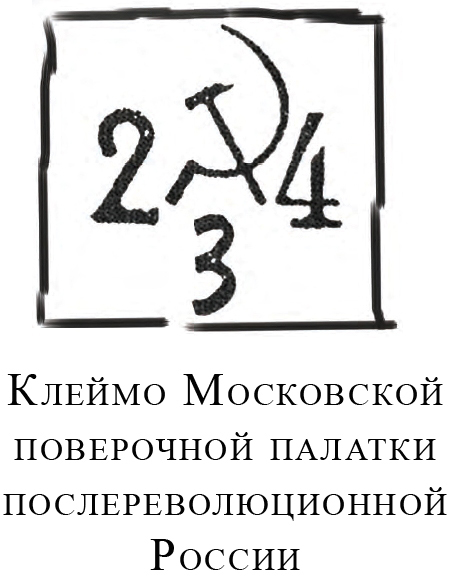 2 4
3

Клеймо Московской поверочной палатки послереволюционной России